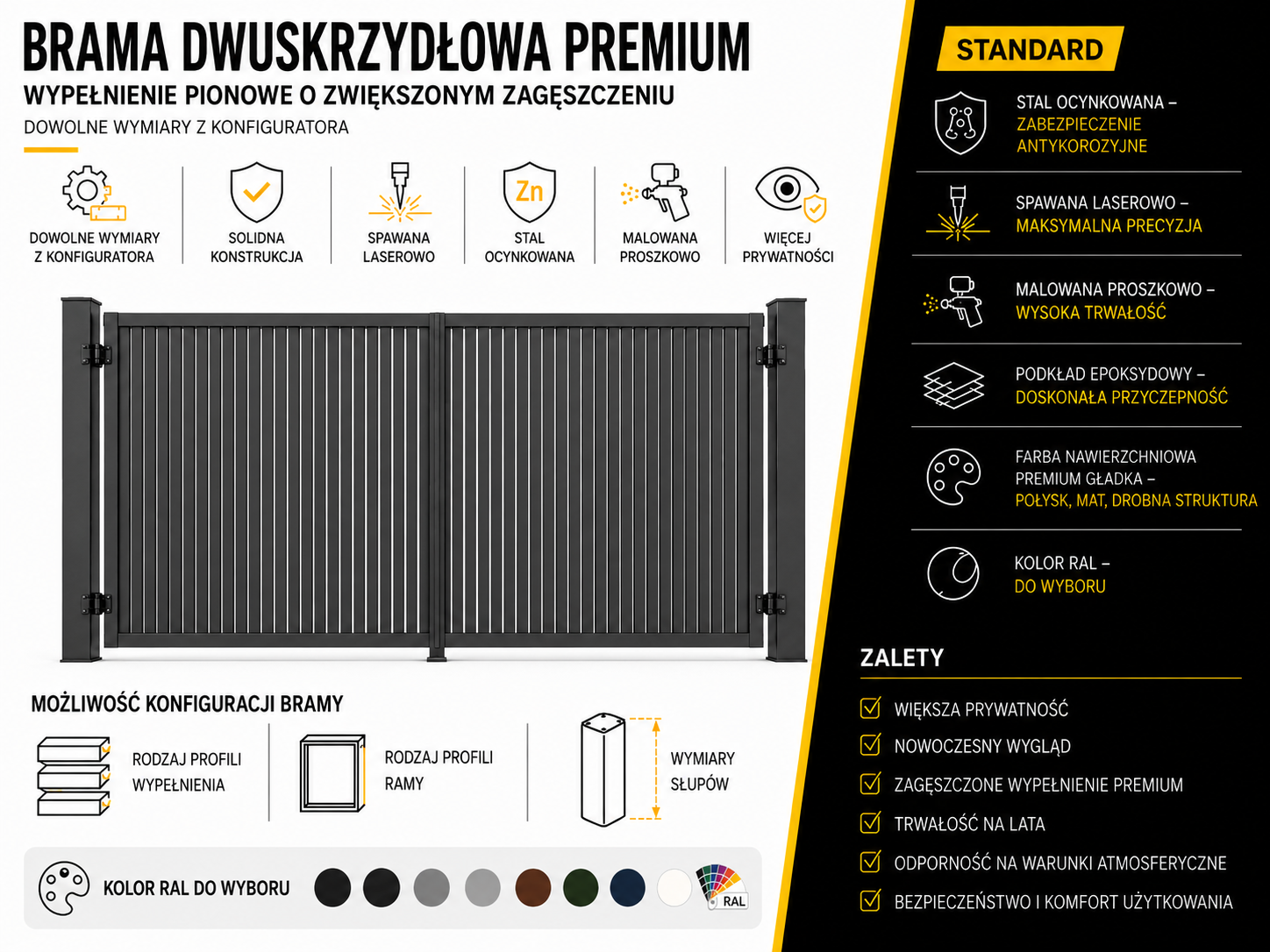 BRAMA DWUSKRZYDŁOWA PREMIUM
WYPEŁNIENIE PIONOWE O ZWIĘKSZONYM ZAGĘSZCZENIU
DOWOLNE WYMIARY Z KONFIGURATORA

DOWOLNE WYMIARY Z KONFIGURATORA
SOLIDNA KONSTRUKCJA
SPAWANA LASEROWO
Zn
STAL OCYNKOWANA
MALOWANA PROSZKOWO
WIĘCEJ PRYWATNOŚCI

MOŻLIWOŚĆ KONFIGURACJI BRAMY
RODZAJ PROFILI WYPEŁNIENIA
RODZAJ PROFILI RAMY
WYMIARY SŁUPÓW

KOLOR RAL DO WYBORU
RAL

STANDARD
STAL OCYNKOWANA – ZABEZPIECZENIE ANTYKOROZYJNE
SPAWANA LASEROWO – MAKSYMALNA PRECYZJA
MALOWANA PROSZKOWO – WYSOKA TRWAŁOŚĆ
PODKŁAD EPOKSYDOWY – DOSKONAŁA PRZYCZEPNOŚĆ
FARBA NAWIERZCHNIOWA PREMIUM GŁADKA – POŁYSK, MAT, DROBNA STRUKTURA
KOLOR RAL – DO WYBORU

ZALETY
WIĘKSZA PRYWATNOŚĆ
NOWOCZESNY WYGLĄD
ZAGĘSZCZONE WYPEŁNIENIE PREMIUM
TRWAŁOŚĆ NA LATA
ODPORNOŚĆ NA WARUNKI ATMOSFERYCZNE
BEZPIECZEŃSTWO I KOMFORT UŻYTKOWANIA